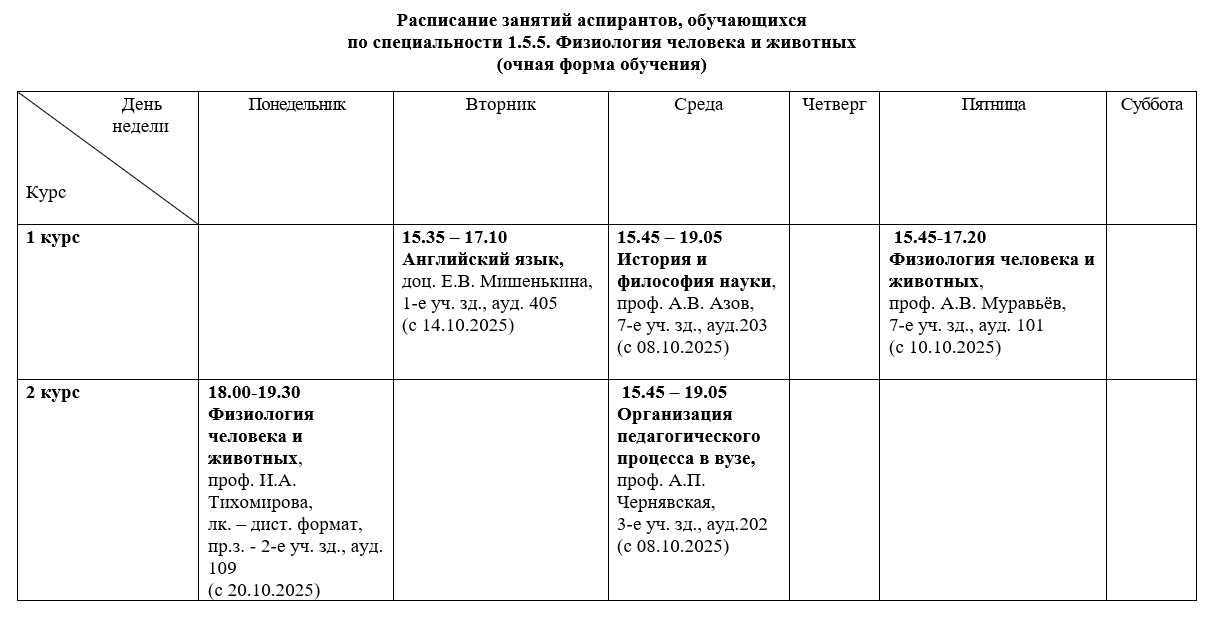 Расписание занятий аспирантов, обучающихся
по специальности 1.5.5. Физиология человека и животных
(очная форма обучения)

| День недели Курс | Понедельник | Вторник | Среда | Четверг | Пятница | Суббота |
|---|---|---|---|---|---|---|
| 1 курс |  | 15.35 – 17.10 Английский язык, доц. Е.В. Мишенькина, 1-е уч. зд., ауд. 405 (с 14.10.2025) | 15.45 – 19.05 История и философия науки, проф. А.В. Азов, 7-е уч. зд., ауд.203 (с 08.10.2025) |  | 15.45-17.20 Физиология человека и животных, проф. А.В. Муравьёв, 7-е уч. зд., ауд. 101 (с 10.10.2025) |  |
| 2 курс | 18.00-19.30 Физиология человека и животных, проф. И.А. Тихомирова, лк. – дист. формат, пр.з. - 2-е уч. зд., ауд. 109 (с 20.10.2025) |  | 15.45 – 19.05 Организация педагогического процесса в вузе, проф. А.П. Чернявская, 3-е уч. зд., ауд.202 (с 08.10.2025) |  |  |  |